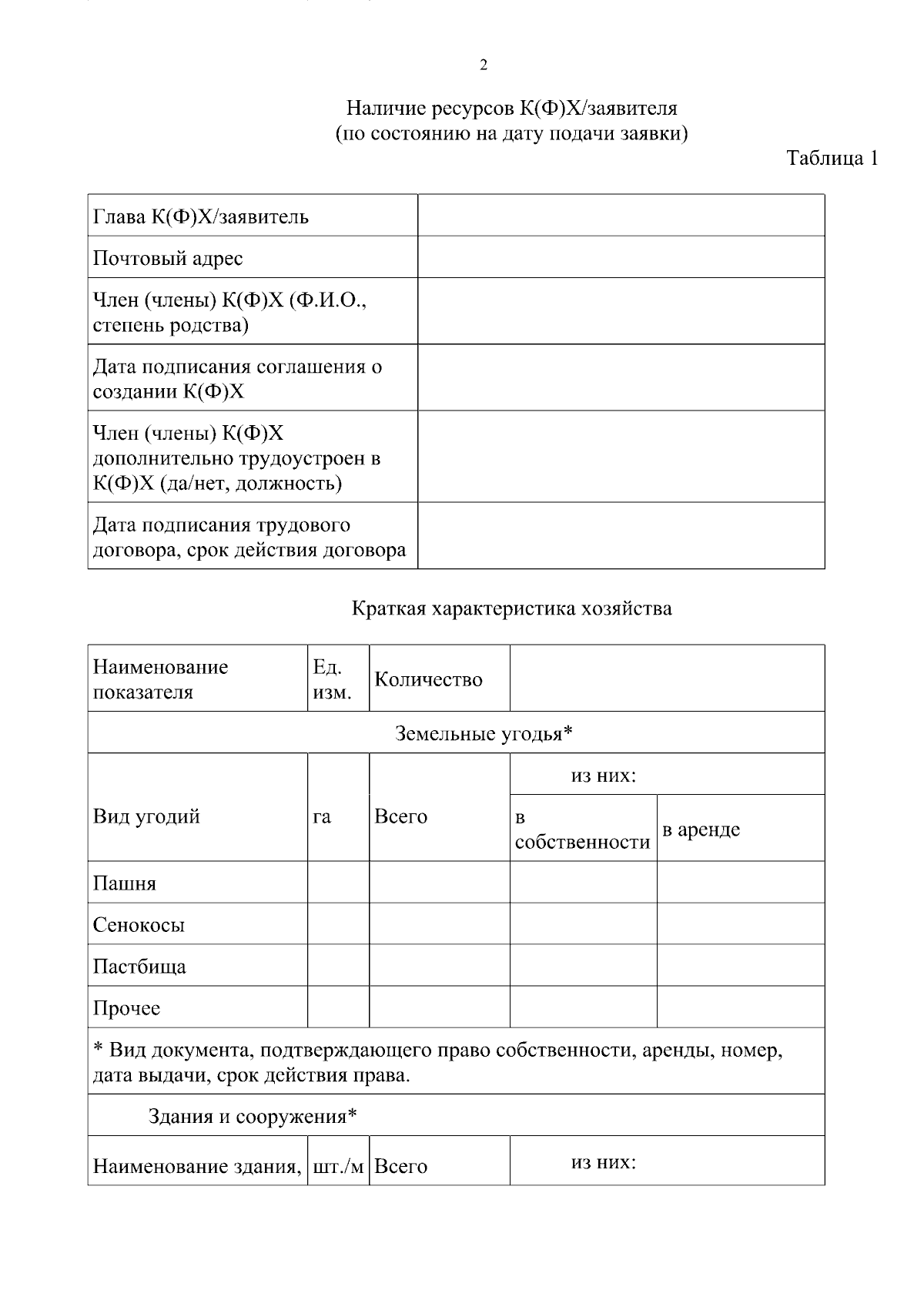 2

Наличие ресурсов К(Ф)Х/заявителя
(по состоянию на дату подачи заявки)

Таблица 1

| Глава К(Ф)Х/заявитель | |
|---|---|
| Почтовый адрес | |
| Член (члены) К(Ф)Х (Ф.И.О., степень родства) | |
| Дата подписания соглашения о создании К(Ф)Х | |
| Член (члены) К(Ф)Х дополнительно трудоустроен в К(Ф)Х (да/нет, должность) | |
| Дата подписания трудового договора, срок действия договора | |

Краткая характеристика хозяйства

| Наименование показателя | Ед. изм. | Количество | | |
|---|---|---|---|---|
| Земельные угодья* | | | | |
| Вид угодий | га | Всего | из них: | |
| | | | в собственности | в аренде |
| Пашня | | | | |
| Сенокосы | | | | |
| Пастбища | | | | |
| Прочее | | | | |
| * Вид документа, подтверждающего право собственности, аренды, номер, дата выдачи, срок действия права. | | | | |
| Здания и сооружения* | | | | |
| Наименование здания, | шт./м | Всего | из них: | |